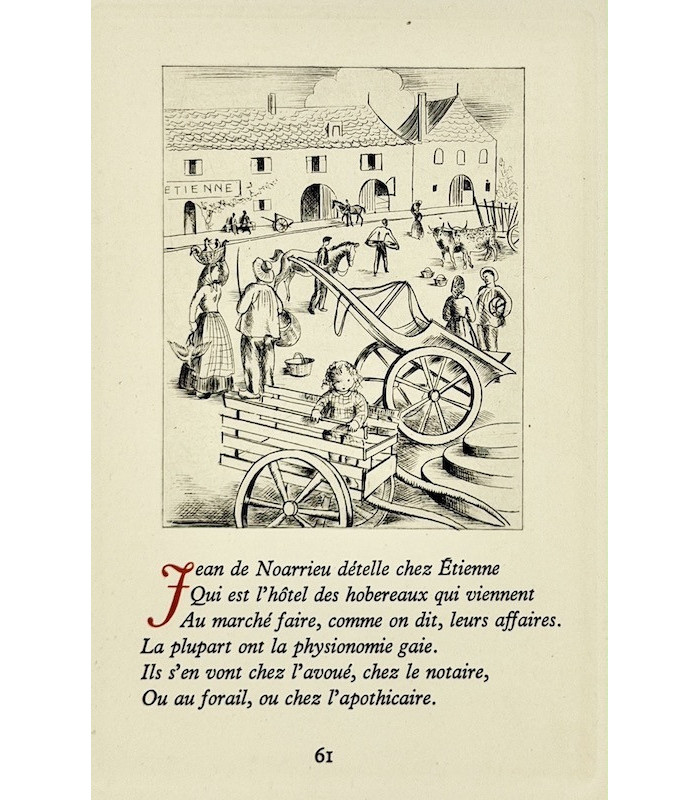 ETIENNE

Jean de Noarrieu dételle chez Étienne
Qui est l'hôtel des hobereaux qui viennent
Au marché faire, comme on dit, leurs affaires.
La plupart ont la physionomie gaie.
Ils s'en vont chez l'avoué, chez le notaire,
Ou au forail, ou chez l'apothicaire.

61